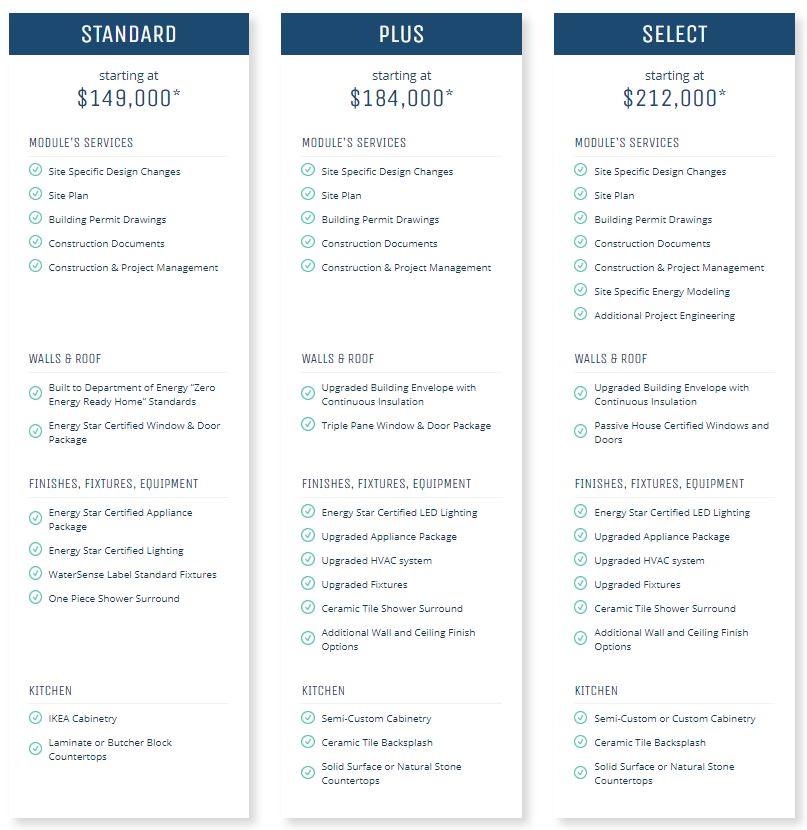 STANDARD

starting at
$149,000*

MODULE'S SERVICES

Site Specific Design Changes
Site Plan
Building Permit Drawings
Construction Documents
Construction & Project Management

WALLS & ROOF

Built to Department of Energy "Zero Energy Ready Home" Standards
Energy Star Certified Window & Door Package

FINISHES, FIXTURES, EQUIPMENT

Energy Star Certified Appliance Package
Energy Star Certified Lighting
WaterSense Label Standard Fixtures
One Piece Shower Surround

KITCHEN

IKEA Cabinetry
Laminate or Butcher Block Countertops

PLUS

starting at
$184,000*

MODULE'S SERVICES

Site Specific Design Changes
Site Plan
Building Permit Drawings
Construction Documents
Construction & Project Management

WALLS & ROOF

Upgraded Building Envelope with Continuous Insulation
Triple Pane Window & Door Package

FINISHES, FIXTURES, EQUIPMENT

Energy Star Certified LED Lighting
Upgraded Appliance Package
Upgraded HVAC system
Upgraded Fixtures
Ceramic Tile Shower Surround
Additional Wall and Ceiling Finish Options

KITCHEN

Semi-Custom Cabinetry
Ceramic Tile Backsplash
Solid Surface or Natural Stone Countertops

SELECT

starting at
$212,000*

MODULE'S SERVICES

Site Specific Design Changes
Site Plan
Building Permit Drawings
Construction Documents
Construction & Project Management
Site Specific Energy Modeling
Additional Project Engineering

WALLS & ROOF

Upgraded Building Envelope with Continuous Insulation
Passive House Certified Windows and Doors

FINISHES, FIXTURES, EQUIPMENT

Energy Star Certified LED Lighting
Upgraded Appliance Package
Upgraded HVAC system
Upgraded Fixtures
Ceramic Tile Shower Surround
Additional Wall and Ceiling Finish Options

KITCHEN

Semi-Custom or Custom Cabinetry
Ceramic Tile Backsplash
Solid Surface or Natural Stone Countertops